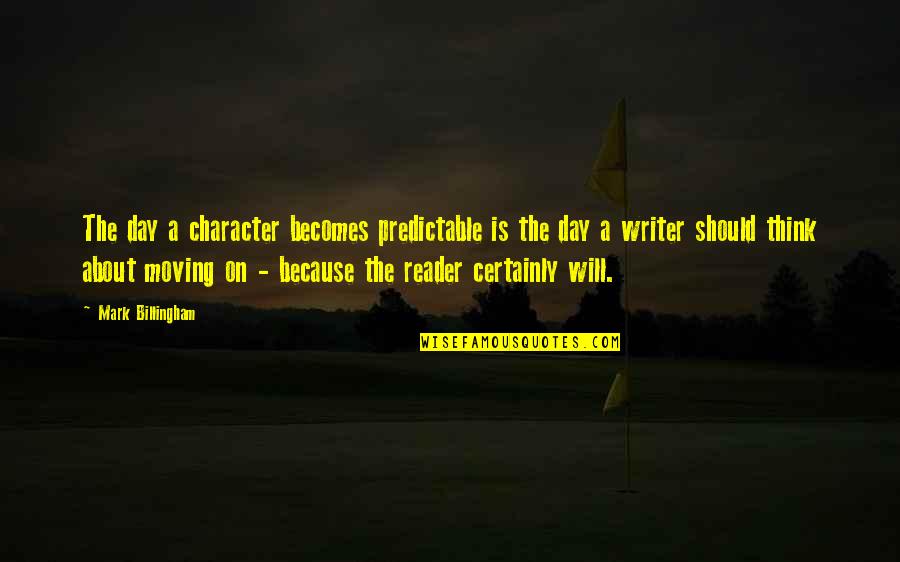 The day a character becomes predictable is the day a writer should think about moving on - because the reader certainly will.

~ Mark Billingham

WISEFAMOUSQUOTES.COM